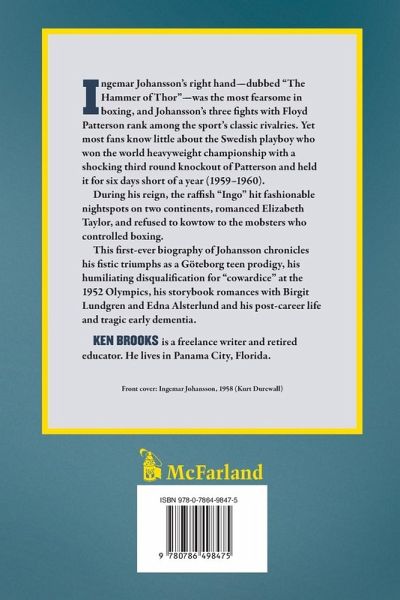 Ingemar Johansson's right hand—dubbed "The Hammer of Thor"—was the most fearsome in boxing, and Johansson's three fights with Floyd Patterson rank among the sport's classic rivalries. Yet most fans know little about the Swedish playboy who won the world heavyweight championship with a shocking third round knockout of Patterson and held it for six days short of a year (1959–1960).

During his reign, the raffish "Ingo" hit fashionable nightspots on two continents, romanced Elizabeth Taylor, and refused to kowtow to the mobsters who controlled boxing.

This first-ever biography of Johansson chronicles his fistic triumphs as a Göteborg teen prodigy, his humiliating disqualification for "cowardice" at the 1952 Olympics, his storybook romances with Birgit Lundgren and Edna Alsterlund and his post-career life and tragic early dementia.

KEN BROOKS is a freelance writer and retired educator. He lives in Panama City, Florida.

Front cover: Ingemar Johansson, 1958 (Kurt Durewall)

McFarland

ISBN 978-0-7864-9847-5

9 780786 498475